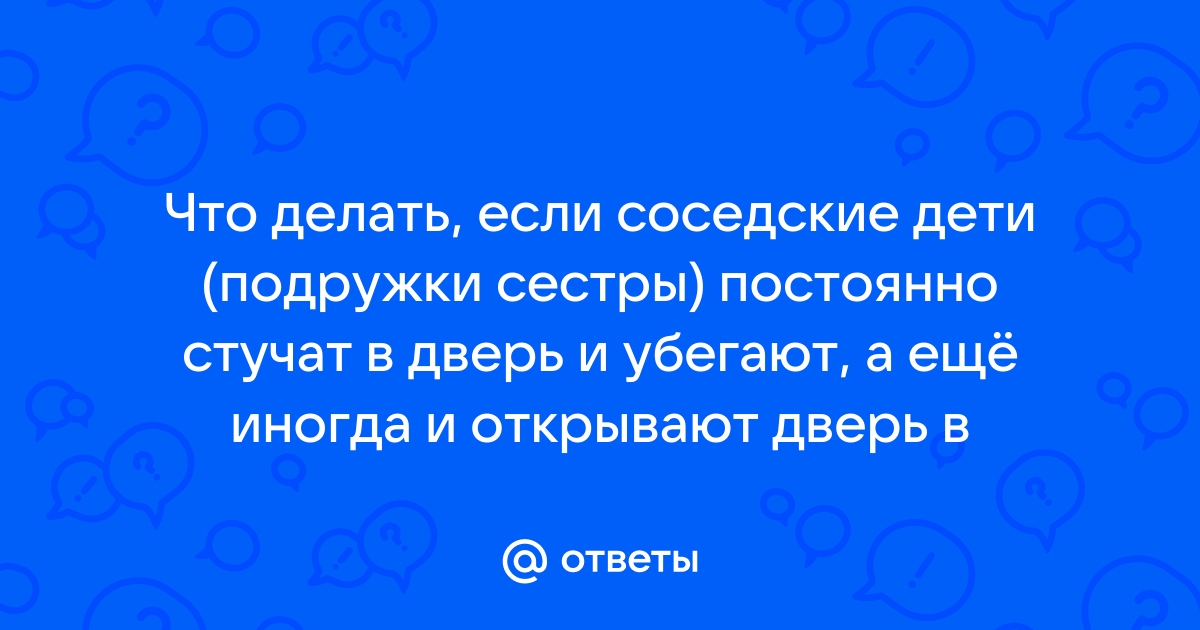 Что делать, если соседские дети (подружки сестры) постоянно стучат в дверь и убегают, а ещё иногда и открывают дверь в

@ ответы